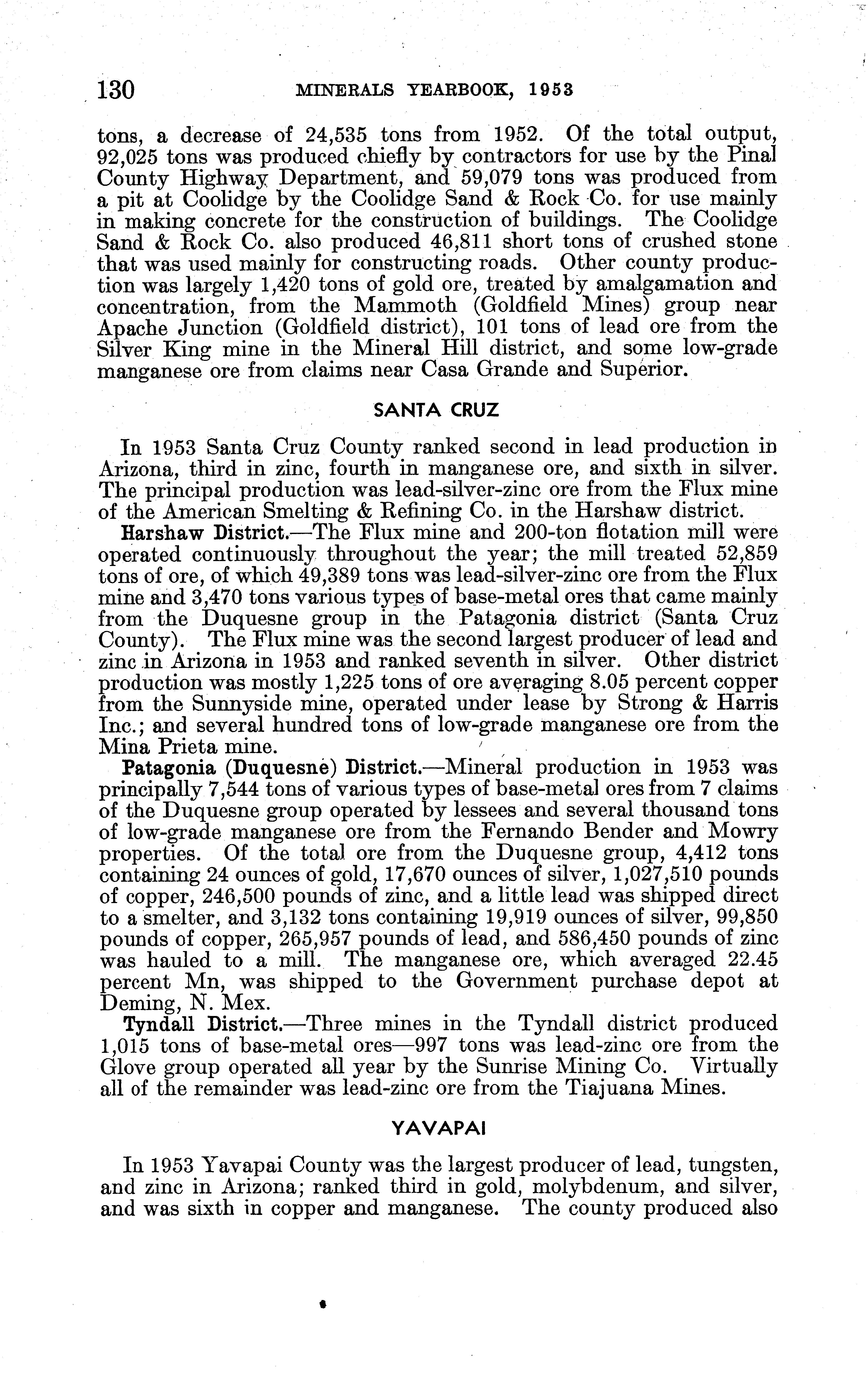 130 MINERALS YEARBOOK, 1953

tons, a decrease of 24,535 tons from 1952. Of the total output, 92,025 tons was produced chiefly by contractors for use by the Pinal County Highway Department, and 59,079 tons was produced from a pit at Coolidge by the Coolidge Sand & Rock Co. for use mainly in making concrete for the construction of buildings. The Coolidge Sand & Rock Co. also produced 46,811 short tons of crushed stone that was used mainly for constructing roads. Other county production was largely 1,420 tons of gold ore, treated by amalgamation and concentration, from the Mammoth (Goldfield Mines) group near Apache Junction (Goldfield district), 101 tons of lead ore from the Silver King mine in the Mineral Hill district, and some low-grade manganese ore from claims near Casa Grande and Superior.

SANTA CRUZ

In 1953 Santa Cruz County ranked second in lead production in Arizona, third in zinc, fourth in manganese ore, and sixth in silver. The principal production was lead-silver-zinc ore from the Flux mine of the American Smelting & Refining Co. in the Harshaw district.

Harshaw District.—The Flux mine and 200-ton flotation mill were operated continuously throughout the year; the mill treated 52,859 tons of ore, of which 49,389 tons was lead-silver-zinc ore from the Flux mine and 3,470 tons various types of base-metal ores that came mainly from the Duquesne group in the Patagonia district (Santa Cruz County). The Flux mine was the second largest producer of lead and zinc in Arizona in 1953 and ranked seventh in silver. Other district production was mostly 1,225 tons of ore averaging 8.05 percent copper from the Sunnyside mine, operated under lease by Strong & Harris Inc.; and several hundred tons of low-grade manganese ore from the Mina Prieta mine.

Patagonia (Duquesne) District.—Mineral production in 1953 was principally 7,544 tons of various types of base-metal ores from 7 claims of the Duquesne group operated by lessees and several thousand tons of low-grade manganese ore from the Fernando Bender and Mowry properties. Of the total ore from the Duquesne group, 4,412 tons containing 24 ounces of gold, 17,670 ounces of silver, 1,027,510 pounds of copper, 246,500 pounds of zinc, and a little lead was shipped direct to a smelter, and 3,132 tons containing 19,919 ounces of silver, 99,850 pounds of copper, 265,957 pounds of lead, and 586,450 pounds of zinc was hauled to a mill. The manganese ore, which averaged 22.45 percent Mn, was shipped to the Government purchase depot at Deming, N. Mex.

Tyndall District.—Three mines in the Tyndall district produced 1,015 tons of base-metal ores—997 tons was lead-zinc ore from the Glove group operated all year by the Sunrise Mining Co. Virtually all of the remainder was lead-zinc ore from the Tiajuana Mines.

YAVAPAI

In 1953 Yavapai County was the largest producer of lead, tungsten, and zinc in Arizona; ranked third in gold, molybdenum, and silver, and was sixth in copper and manganese. The county produced also